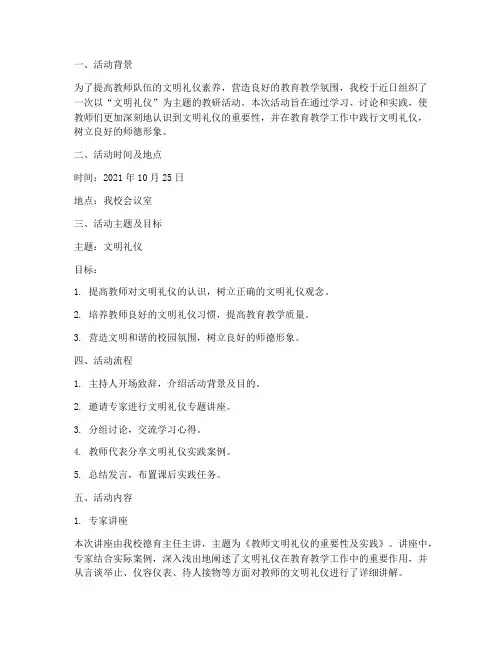 一、活动背景

为了提高教师队伍的文明礼仪素养，营造良好的教育教学氛围，我校于近日组织了一次以“文明礼仪”为主题的教研活动。本次活动旨在通过学习、讨论和实践，使教师们更加深刻地认识到文明礼仪的重要性，并在教育教学工作中践行文明礼仪，树立良好的师德形象。

二、活动时间及地点

时间：2021 年 10 月 25 日

地点：我校会议室

三、活动主题及目标

主题：文明礼仪

目标：

1. 提高教师对文明礼仪的认识，树立正确的文明礼仪观念。

2. 培养教师良好的文明礼仪习惯，提高教育教学质量。

3. 营造文明和谐的校园氛围，树立良好的师德形象。

四、活动流程

1. 主持人开场致辞，介绍活动背景及目的。

2. 邀请专家进行文明礼仪专题讲座。

3. 分组讨论，交流学习心得。

4. 教师代表分享文明礼仪实践案例。

5. 总结发言，布置课后实践任务。

五、活动内容

1. 专家讲座

本次讲座由我校德育主任主讲，主题为《教师文明礼仪的重要性及实践》。讲座中，专家结合实际案例，深入浅出地阐述了文明礼仪在教育教学工作中的重要作用，并从言谈举止、仪容仪表、待人接物等方面对教师的文明礼仪进行了详细讲解。